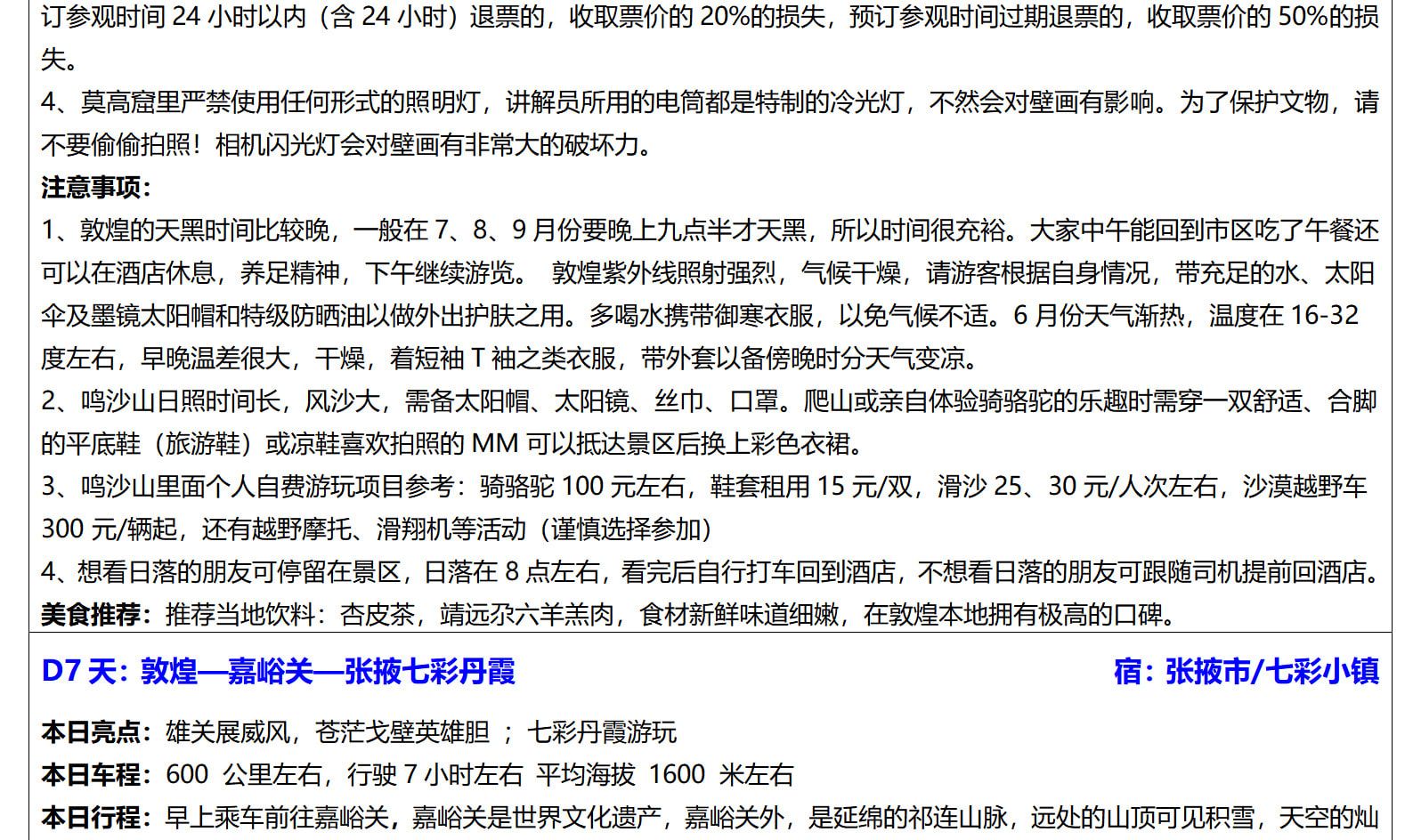 订参观时间 24 小时以内（含 24 小时）退票的，收取票价的 20%的损失，预订参观时间过期退票的，收取票价的 50%的损失。

4、莫高窟里严禁使用任何形式的照明灯，讲解员所用的电筒都是特制的冷光灯，不然会对壁画有影响。为了保护文物，请不要偷偷拍照！相机闪光灯会对壁画有非常大的破坏力。

注意事项：

1、敦煌的天黑时间比较晚，一般在 7、8、9 月份要晚上九点半才天黑，所以时间很充裕。大家中午能回到市区吃了午餐还可以在酒店休息，养足精神，下午继续游览。 敦煌紫外线照射强烈，气候干燥，请游客根据自身情况，带充足的水、太阳伞及墨镜太阳帽和特级防晒油以做外出护肤之用。多喝水携带御寒衣服，以免气候不适。6 月份天气渐热，温度在 16-32 度左右，早晚温差很大，干燥，着短袖 T 袖之类衣服，带外套以备傍晚时分天气变凉。

2、鸣沙山日照时间长，风沙大，需备太阳帽、太阳镜、丝巾、口罩。爬山或亲自体验骑骆驼的乐趣时需穿一双舒适、合脚的平底鞋（旅游鞋）或凉鞋喜欢拍照的 MM 可以抵达景区后换上彩色衣裙。

3、鸣沙山里面个人自费游玩项目参考：骑骆驼 100 元左右，鞋套租用 15 元/双，滑沙 25、30 元/人次左右，沙漠越野车 300 元/辆起，还有越野摩托、滑翔机等活动（谨慎选择参加）

4、想看日落的朋友可停留在景区，日落在 8 点左右，看完后自行打车回到酒店，不想看日落的朋友可跟随司机提前回酒店。

美食推荐：推荐当地饮料：杏皮茶，靖远尕六羊羔肉，食材新鲜味道细嫩，在敦煌本地拥有极高的口碑。

D7 天：敦煌—嘉峪关—张掖七彩丹霞

宿：张掖市/七彩小镇

本日亮点：雄关展威风，苍茫戈壁英雄胆 ； 七彩丹霞游玩

本日车程：600 公里左右，行驶 7 小时左右 平均海拔 1600 米左右

本日行程：早上乘车前往嘉峪关，嘉峪关是世界文化遗产，嘉峪关外，是延绵的祁连山脉，远处的山顶可见积雪，天空的灿